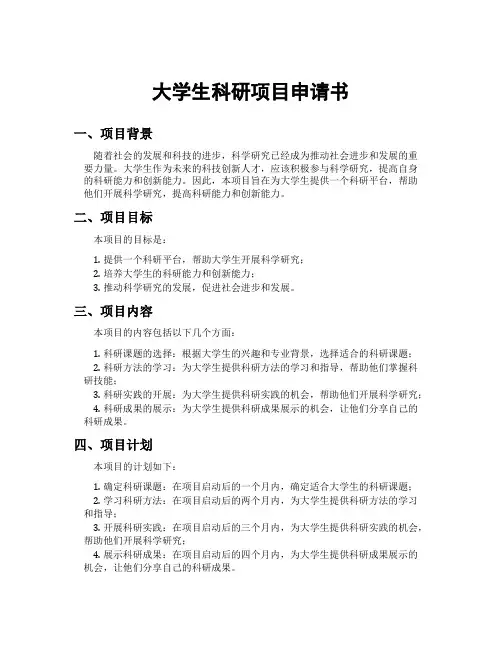 大学生科研项目申请书

一、项目背景

随着社会的发展和科技的进步，科学研究已经成为推动社会进步和发展的重要力量。大学生作为未来的科技创新人才，应该积极参与科学研究，提高自身的科研能力和创新能力。因此，本项目旨在为大学生提供一个科研平台，帮助他们开展科学研究，提高科研能力和创新能力。

二、项目目标

本项目的目标是：

1. 提供一个科研平台，帮助大学生开展科学研究；
2. 培养大学生的科研能力和创新能力；
3. 推动科学研究的发展，促进社会进步和发展。

三、项目内容

本项目的内容包括以下几个方面：

1. 科研课题的选择：根据大学生的兴趣和专业背景，选择适合的科研课题；
2. 科研方法的学习：为大学生提供科研方法的学习和指导，帮助他们掌握科研技能；
3. 科研实践的开展：为大学生提供科研实践的机会，帮助他们开展科学研究；
4. 科研成果的展示：为大学生提供科研成果展示的机会，让他们分享自己的科研成果。

四、项目计划

本项目的计划如下：

1. 确定科研课题：在项目启动后的一个月内，确定适合大学生的科研课题；
2. 学习科研方法：在项目启动后的两个月内，为大学生提供科研方法的学习和指导；
3. 开展科研实践：在项目启动后的三个月内，为大学生提供科研实践的机会，帮助他们开展科学研究；
4. 展示科研成果：在项目启动后的四个月内，为大学生提供科研成果展示的机会，让他们分享自己的科研成果。